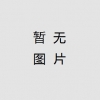 暂无
图片